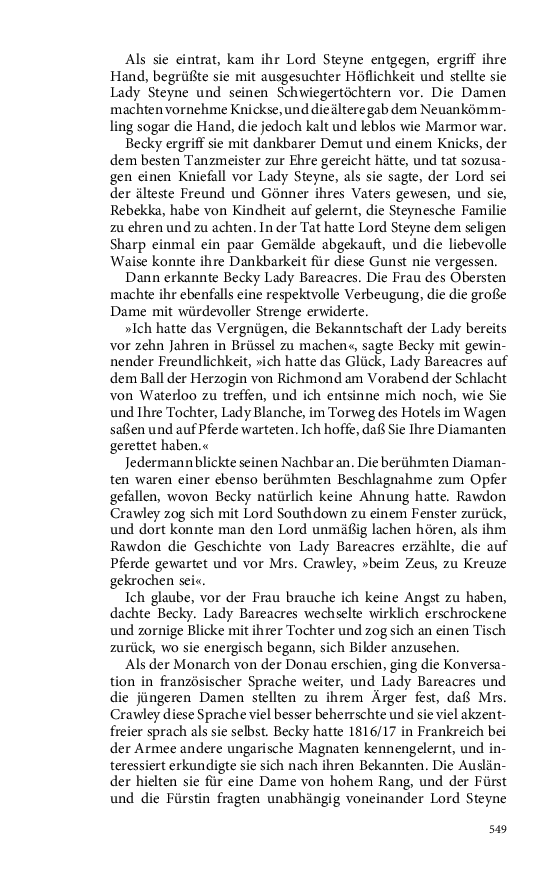 Als sie eintrat, kam ihr Lord Steyne entgegen, ergriff ihre Hand, begrüßte sie mit ausgesuchter Höflichkeit und stellte sie Lady Steyne und seinen Schwiegertöchtern vor. Die Damen machten vornehme Knickse, und die ältere gab dem Neuankömmling sogar die Hand, die jedoch kalt und leblos wie Marmor war.

Becky ergriff sie mit dankbarer Demut und einem Knicks, der dem besten Tanzmeister zur Ehre gereicht hätte, und tat sozusagen einen Kniefall vor Lady Steyne, als sie sagte, der Lord sei der älteste Freund und Gönner ihres Vaters gewesen, und sie, Rebekka, habe von Kindheit auf gelernt, die Steynesche Familie zu ehren und zu achten. In der Tat hatte Lord Steyne dem seligen Sharp einmal ein paar Gemälde abgekauft, und die liebevolle Waise konnte ihre Dankbarkeit für diese Gunst nie vergessen.

Dann erkannte Becky Lady Bareacres. Die Frau des Obersten machte ihr ebenfalls eine respektvolle Verbeugung, die die große Dame mit würdevoller Strenge erwiderte.

»Ich hatte das Vergnügen, die Bekanntschaft der Lady bereits vor zehn Jahren in Brüssel zu machen«, sagte Becky mit gewinnender Freundlichkeit, »ich hatte das Glück, Lady Bareacres auf dem Ball der Herzogin von Richmond am Vorabend der Schlacht von Waterloo zu treffen, und ich entsinne mich noch, wie Sie und Ihre Tochter, Lady Blanche, im Torweg des Hotels im Wagen saßen und auf Pferde warteten. Ich hoffe, daß Sie Ihre Diamanten gerettet haben.«

Jedermann blickte seinen Nachbar an. Die berühmten Diamanten waren einer ebenso berühmten Beschlagnahme zum Opfer gefallen, wovon Becky natürlich keine Ahnung hatte. Rawdon Crawley zog sich mit Lord Southdown zu einem Fenster zurück, und dort konnte man den Lord unmäßig lachen hören, als ihm Rawdon die Geschichte von Lady Bareacres erzählte, die auf Pferde gewartet und vor Mrs. Crawley, »beim Zeus, zu Kreuze gekrochen sei«.

Ich glaube, vor der Frau brauche ich keine Angst zu haben, dachte Becky. Lady Bareacres wechselte wirklich erschrockene und zornige Blicke mit ihrer Tochter und zog sich an einen Tisch zurück, wo sie energisch begann, sich Bilder anzusehen.

Als der Monarch von der Donau erschien, ging die Konversation in französischer Sprache weiter, und Lady Bareacres und die jüngeren Damen stellten zu ihrem Ärger fest, daß Mrs. Crawley diese Sprache viel besser beherrschte und sie viel akzentfreier sprach als sie selbst. Becky hatte 1816/17 in Frankreich bei der Armee andere ungarische Magnaten kennengelernt, und interessiert erkundigte sie sich nach ihren Bekannten. Die Ausländer hielten sie für eine Dame von hohem Rang, und der Fürst und die Fürstin fragten unabhängig voneinander Lord Steyne

549